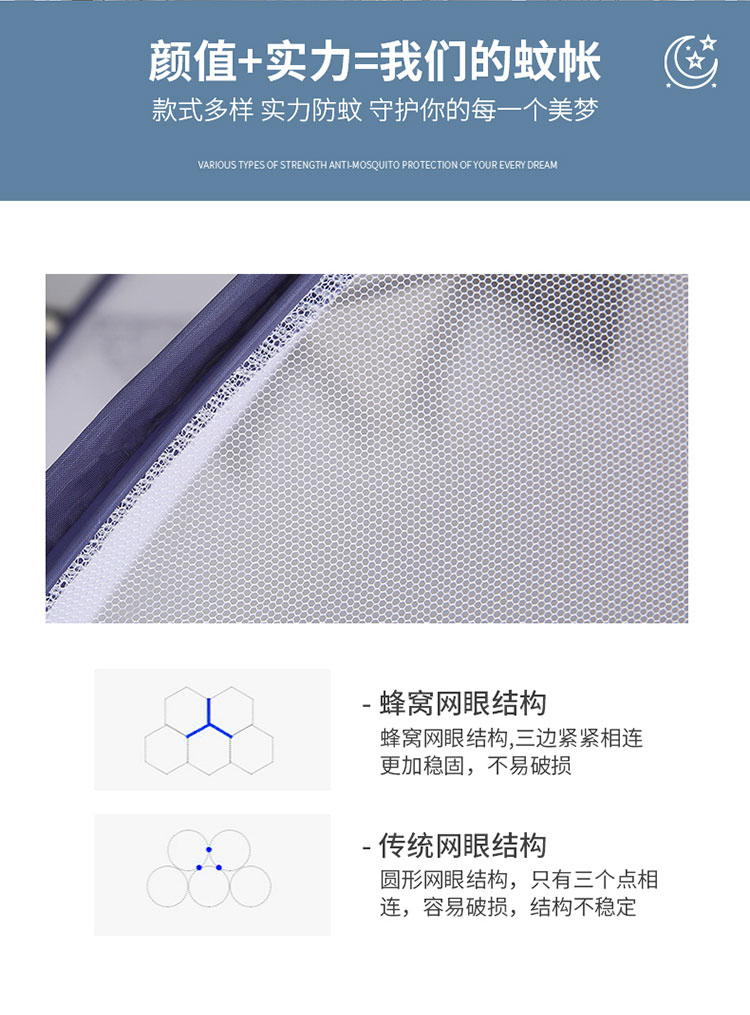 颜值+实力=我们的蚊帐

款式多样 实力防蚊 守护你的每一个美梦

VARIOUS TYPES OF STRENGTH ANTI-MOSQUITO PROTECTION OF YOUR EVERY DREAM

- 蜂窝网眼结构

蜂窝网眼结构,三边紧紧相连更加稳固，不易破损

- 传统网眼结构

圆形网眼结构，只有三个点相连，容易破损，结构不稳定